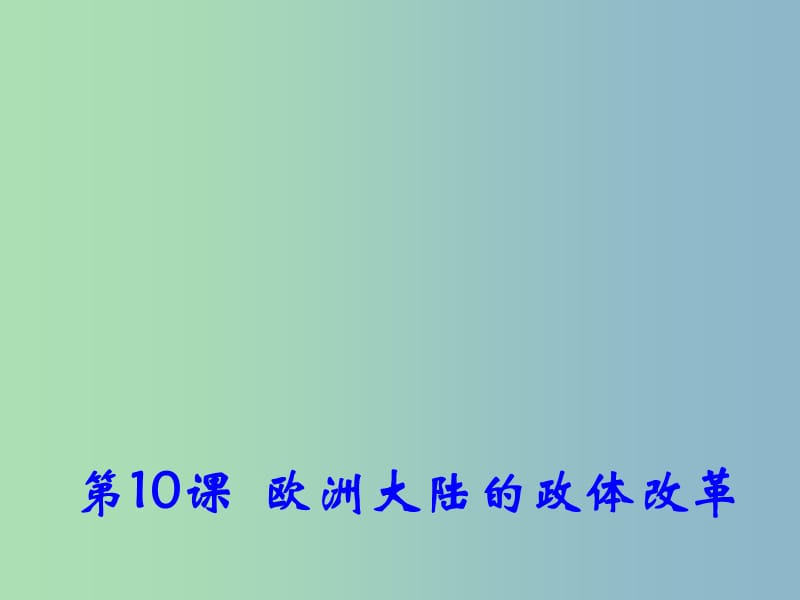 第10课 欧洲大陆的政体改革